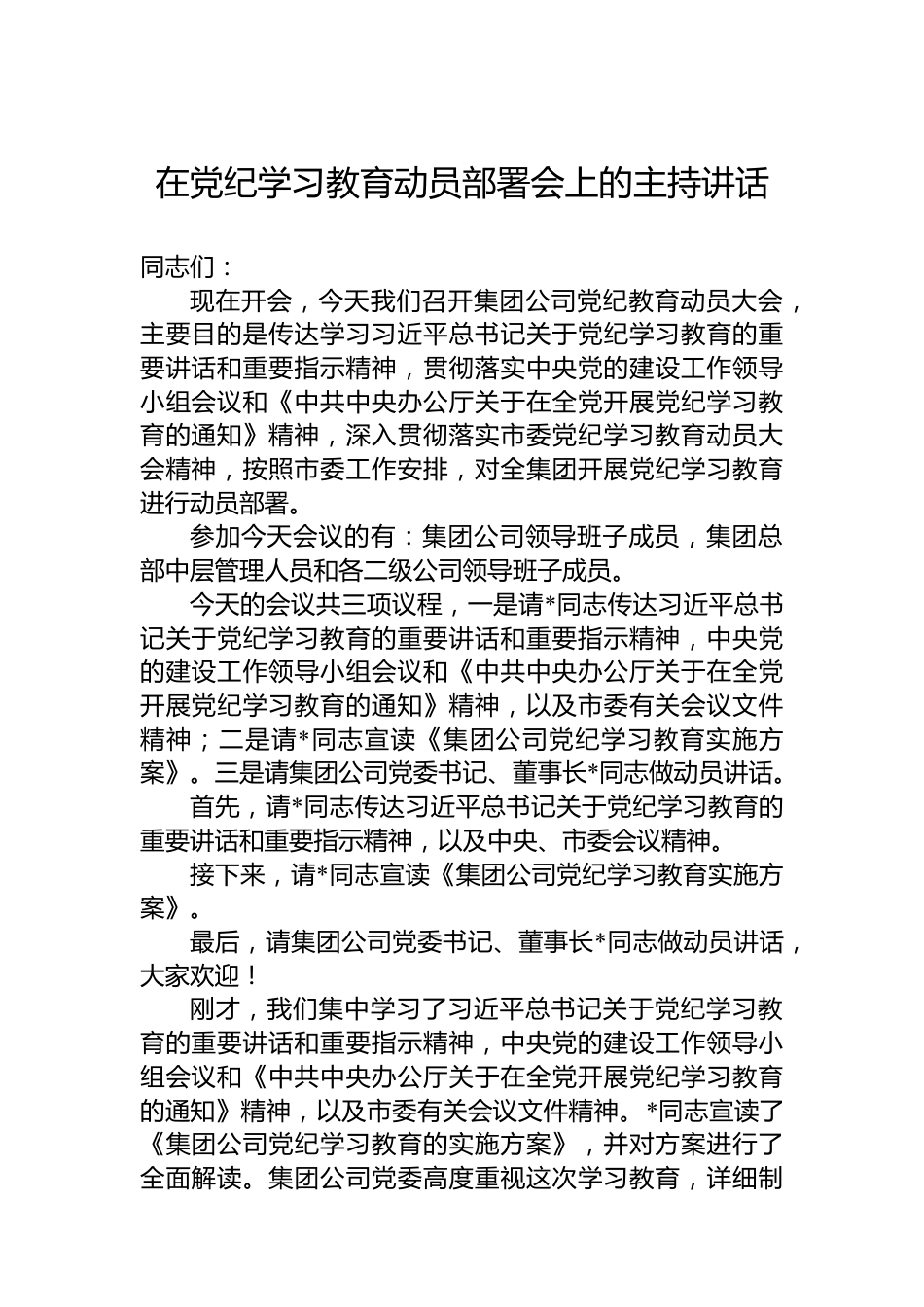 在党纪学习教育动员部署会上的主持讲话

同志们：

现在开会，今天我们召开集团公司党纪教育动员大会，主要目的是传达学习习近平总书记关于党纪学习教育的重要讲话和重要指示精神，贯彻落实中央党的建设工作领导小组会议和《中共中央办公厅关于在全党开展党纪学习教育的通知》精神，深入贯彻落实市委党纪学习教育动员大会精神，按照市委工作安排，对全集团开展党纪学习教育进行动员部署。

参加今天会议的有：集团公司领导班子成员，集团总部中层管理人员和各二级公司领导班子成员。

今天的会议共三项议程，一是请*同志传达习近平总书记关于党纪学习教育的重要讲话和重要指示精神，中央党的建设工作领导小组会议和《中共中央办公厅关于在全党开展党纪学习教育的通知》精神，以及市委有关会议文件精神；二是请*同志宣读《集团公司党纪学习教育实施方案》。三是请集团公司党委书记、董事长*同志做动员讲话。

首先，请*同志传达习近平总书记关于党纪学习教育的重要讲话和重要指示精神，以及中央、市委会议精神。

接下来，请*同志宣读《集团公司党纪学习教育实施方案》。

最后，请集团公司党委书记、董事长*同志做动员讲话，大家欢迎！

刚才，我们集中学习了习近平总书记关于党纪学习教育的重要讲话和重要指示精神，中央党的建设工作领导小组会议和《中共中央办公厅关于在全党开展党纪学习教育的通知》精神，以及市委有关会议文件精神。*同志宣读了《集团公司党纪学习教育的实施方案》，并对方案进行了全面解读。集团公司党委高度重视这次学习教育，详细制